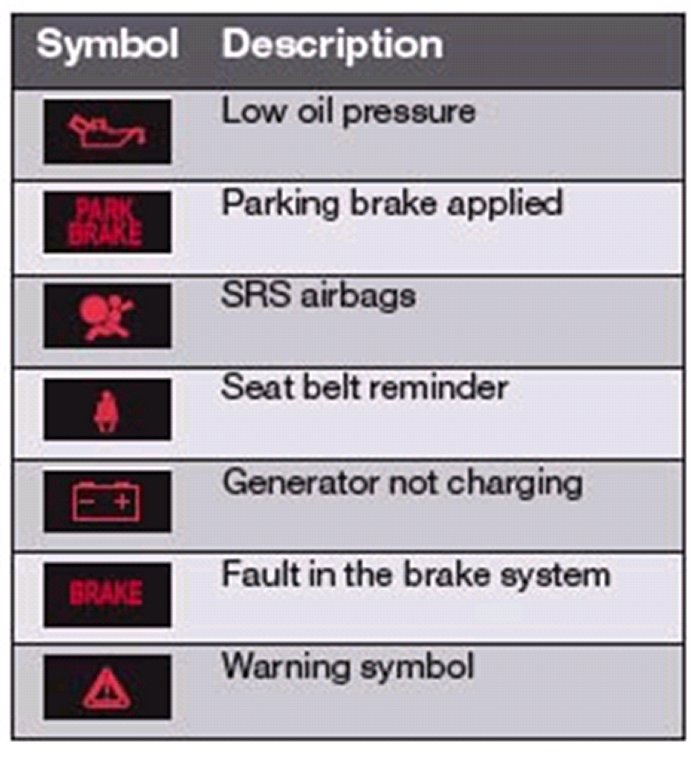 | Symbol | Description |
|---|---|
|  | Low oil pressure |
| PARK BRAKE | Parking brake applied |
|  | SRS airbags |
|  | Seat belt reminder |
| − + | Generator not charging |
| BRAKE | Fault in the brake system |
|  | Warning symbol |